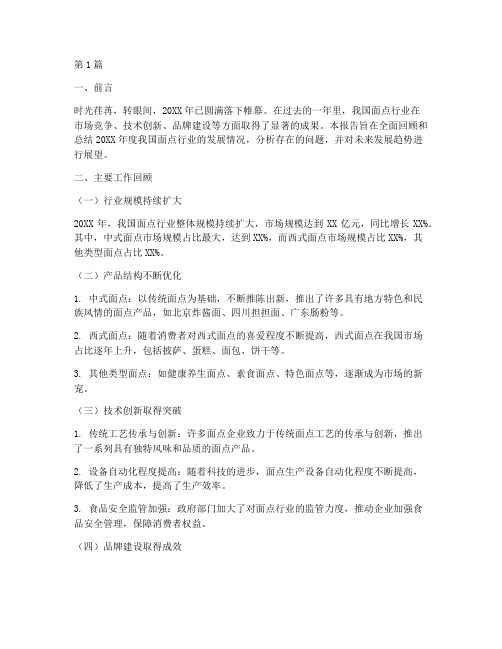 第1篇

一、前言

时光荏苒，转眼间，20XX年已圆满落下帷幕。在过去的一年里，我国面点行业在市场竞争、技术创新、品牌建设等方面取得了显著的成果。本报告旨在全面回顾和总结20XX年度我国面点行业的发展情况，分析存在的问题，并对未来发展趋势进行展望。

二、主要工作回顾

（一）行业规模持续扩大

20XX年，我国面点行业整体规模持续扩大，市场规模达到XX亿元，同比增长XX%。其中，中式面点市场规模占比最大，达到XX%，而西式面点市场规模占比XX%，其他类型面点占比XX%。

（二）产品结构不断优化

1. 中式面点：以传统面点为基础，不断推陈出新，推出了许多具有地方特色和民族风情的面点产品，如北京炸酱面、四川担担面、广东肠粉等。

2. 西式面点：随着消费者对西式面点的喜爱程度不断提高，西式面点在我国市场占比逐年上升，包括披萨、蛋糕、面包、饼干等。

3. 其他类型面点：如健康养生面点、素食面点、特色面点等，逐渐成为市场的新宠。

（三）技术创新取得突破

1. 传统工艺传承与创新：许多面点企业致力于传统面点工艺的传承与创新，推出了一系列具有独特风味和品质的面点产品。

2. 设备自动化程度提高：随着科技的进步，面点生产设备自动化程度不断提高，降低了生产成本，提高了生产效率。

3. 食品安全监管加强：政府部门加大了对面点行业的监管力度，推动企业加强食品安全管理，保障消费者权益。

（四）品牌建设取得成效